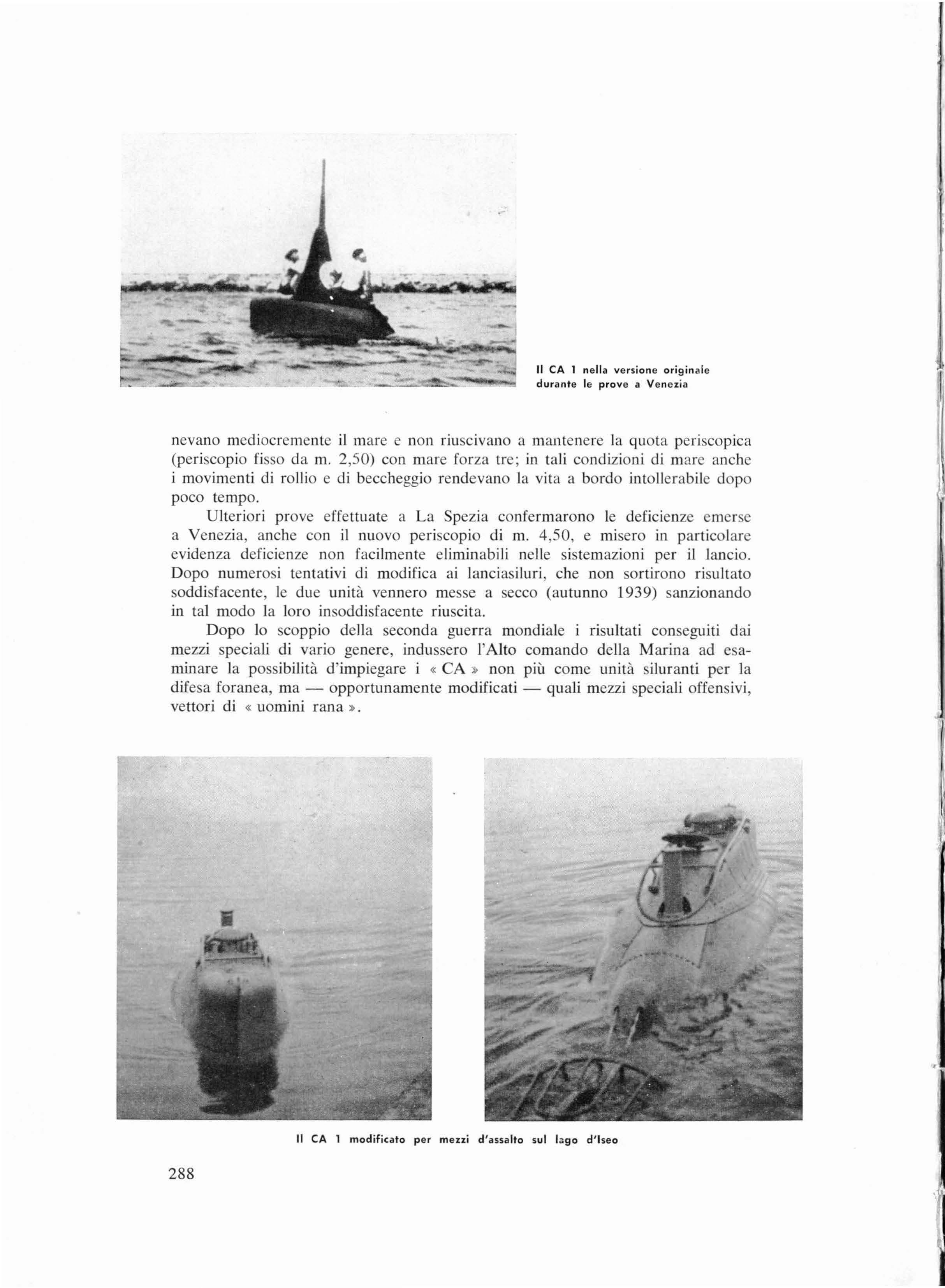 Il CA 1 nella versione originale durante le prove a Venezia

nevano mediocremente il mare e non riuscivano a mantenere la quota periscopica (periscopio fisso da m. 2,50) con mare forza tre; in tali condizioni di mare anche i movimenti di rollio e di beccheggio rendevano la vita a bordo intollerabile dopo poco tempo.

Ulteriori prove effettuate a La Spezia confermarono le deficienze emerse a Venezia, anche con il nuovo periscopio di m. 4,50, e misero in particolare evidenza deficienze non facilmente eliminabili nelle sistemazioni per il lancio. Dopo numerosi tentativi di modifica ai lanciasiluri, che non sortirono risultato soddisfacente, le due unità vennero messe a secco (autunno 1939) sanzionando in tal modo la loro insoddisfacente riuscita.

Dopo lo scoppio della seconda guerra mondiale i risultati conseguiti dai mezzi speciali di vario genere, indussero l'Alto comando della Marina ad esaminare la possibilità d'impiegare i « CA » non più come unità siluranti per la difesa foranea, ma — opportunamente modificati — quali mezzi speciali offensivi, vettori di « uomini rana ».

Il CA 1 modificato per mezzi d'assalto sul lago d'Iseo

288